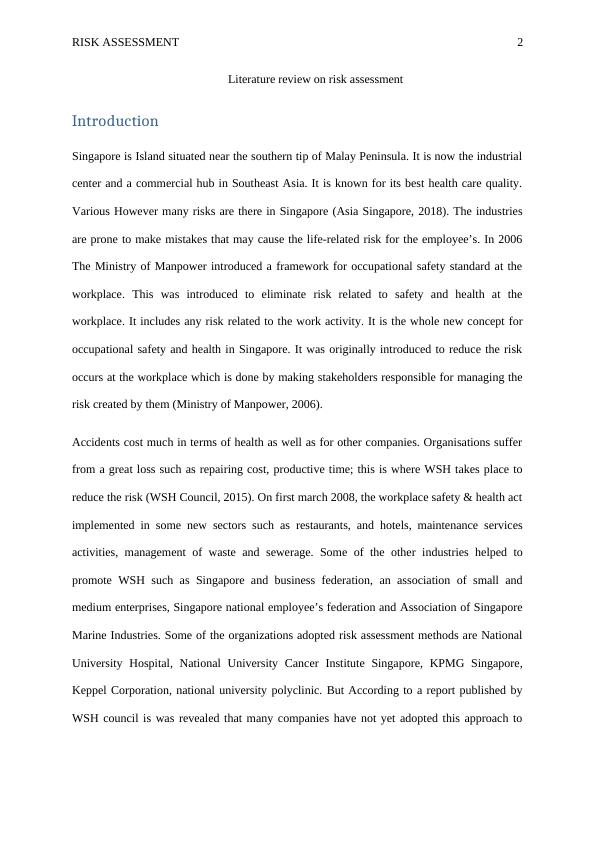 RISK ASSESSMENT 2

Literature review on risk assessment

Introduction

Singapore is Island situated near the southern tip of Malay Peninsula. It is now the industrial center and a commercial hub in Southeast Asia. It is known for its best health care quality. Various However many risks are there in Singapore (Asia Singapore, 2018). The industries are prone to make mistakes that may cause the life-related risk for the employee's. In 2006 The Ministry of Manpower introduced a framework for occupational safety standard at the workplace. This was introduced to eliminate risk related to safety and health at the workplace. It includes any risk related to the work activity. It is the whole new concept for occupational safety and health in Singapore. It was originally introduced to reduce the risk occurs at the workplace which is done by making stakeholders responsible for managing the risk created by them (Ministry of Manpower, 2006).

Accidents cost much in terms of health as well as for other companies. Organisations suffer from a great loss such as repairing cost, productive time; this is where WSH takes place to reduce the risk (WSH Council, 2015). On first march 2008, the workplace safety & health act implemented in some new sectors such as restaurants, and hotels, maintenance services activities, management of waste and sewerage. Some of the other industries helped to promote WSH such as Singapore and business federation, an association of small and medium enterprises, Singapore national employee's federation and Association of Singapore Marine Industries. Some of the organizations adopted risk assessment methods are National University Hospital, National University Cancer Institute Singapore, KPMG Singapore, Keppel Corporation, national university polyclinic. But According to a report published by WSH council is was revealed that many companies have not yet adopted this approach to